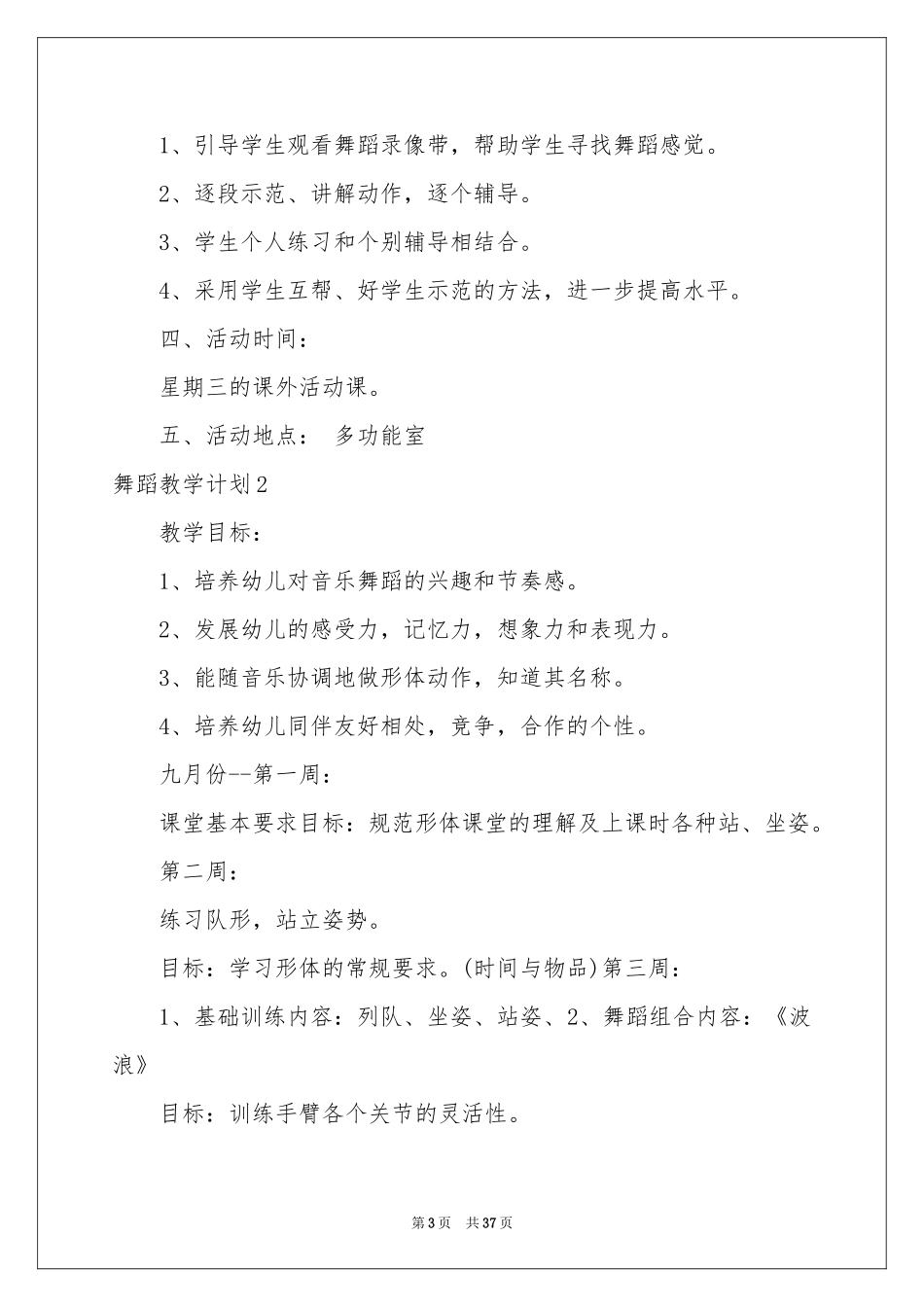 1、引导学生观看舞蹈录像带，帮助学生寻找舞蹈感觉。

2、逐段示范、讲解动作，逐个辅导。

3、学生个人练习和个别辅导相结合。

4、采用学生互帮、好学生示范的方法，进一步提高水平。

四、活动时间：

星期三的课外活动课。

五、活动地点： 多功能室

舞蹈教学计划2

教学目标：

1、培养幼儿对音乐舞蹈的兴趣和节奏感。

2、发展幼儿的感受力，记忆力，想象力和表现力。

3、能随音乐协调地做形体动作，知道其名称。

4、培养幼儿同伴友好相处，竞争，合作的个性。

九月份--第一周：

课堂基本要求目标：规范形体课堂的理解及上课时各种站、坐姿。

第二周：

练习队形，站立姿势。

目标：学习形体的常规要求。(时间与物品)第三周：

1、基础训练内容：列队、坐姿、站姿、2、舞蹈组合内容：《波浪》

目标：训练手臂各个关节的灵活性。

第3页 共37页